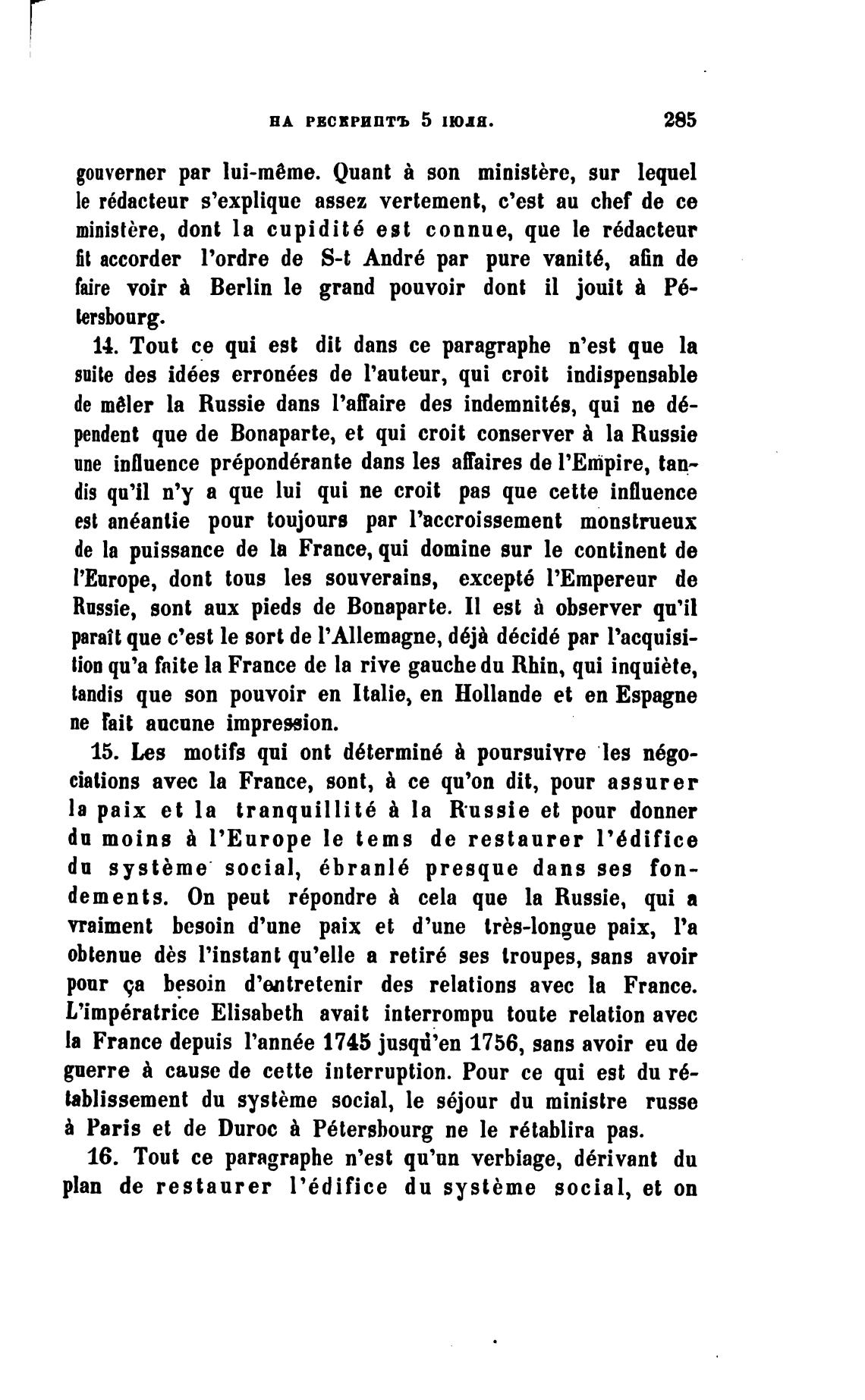 НА РЕСКРИПТЪ 5 ІЮЛЯ. 285

gouverner par lui-même. Quant à son ministère, sur lequel le rédacteur s'explique assez vertement, c'est au chef de ce ministère, dont la cupidité est connue, que le rédacteur fit accorder l'ordre de S-t André par pure vanité, afin de faire voir à Berlin le grand pouvoir dont il jouit à Pétersbourg.

14. Tout ce qui est dit dans ce paragraphe n'est que la suite des idées erronées de l'auteur, qui croit indispensable de mêler la Russie dans l'affaire des indemnités, qui ne dépendent que de Bonaparte, et qui croit conserver à la Russie une influence prépondérante dans les affaires de l'Empire, tandis qu'il n'y a que lui qui ne croit pas que cette influence est anéantie pour toujours par l'accroissement monstrueux de la puissance de la France, qui domine sur le continent de l'Europe, dont tous les souverains, excepté l'Empereur de Russie, sont aux pieds de Bonaparte. Il est à observer qu'il paraît que c'est le sort de l'Allemagne, déjà décidé par l'acquisition qu'a faite la France de la rive gauche du Rhin, qui inquiète, tandis que son pouvoir en Italie, en Hollande et en Espagne ne fait aucune impression.

15. Les motifs qui ont déterminé à poursuivre les négociations avec la France, sont, à ce qu'on dit, pour assurer la paix et la tranquillité à la Russie et pour donner du moins à l'Europe le tems de restaurer l'édifice du système social, ébranlé presque dans ses fondements. On peut répondre à cela que la Russie, qui a vraiment besoin d'une paix et d'une très-longue paix, l'a obtenue dès l'instant qu'elle a retiré ses troupes, sans avoir pour ça besoin d'entretenir des relations avec la France. L'impératrice Elisabeth avait interrompu toute relation avec la France depuis l'année 1745 jusqu'en 1756, sans avoir eu de guerre à cause de cette interruption. Pour ce qui est du rétablissement du système social, le séjour du ministre russe à Paris et de Duroc à Pétersbourg ne le rétablira pas.

16. Tout ce paragraphe n'est qu'un verbiage, dérivant du plan de restaurer l'édifice du système social, et on